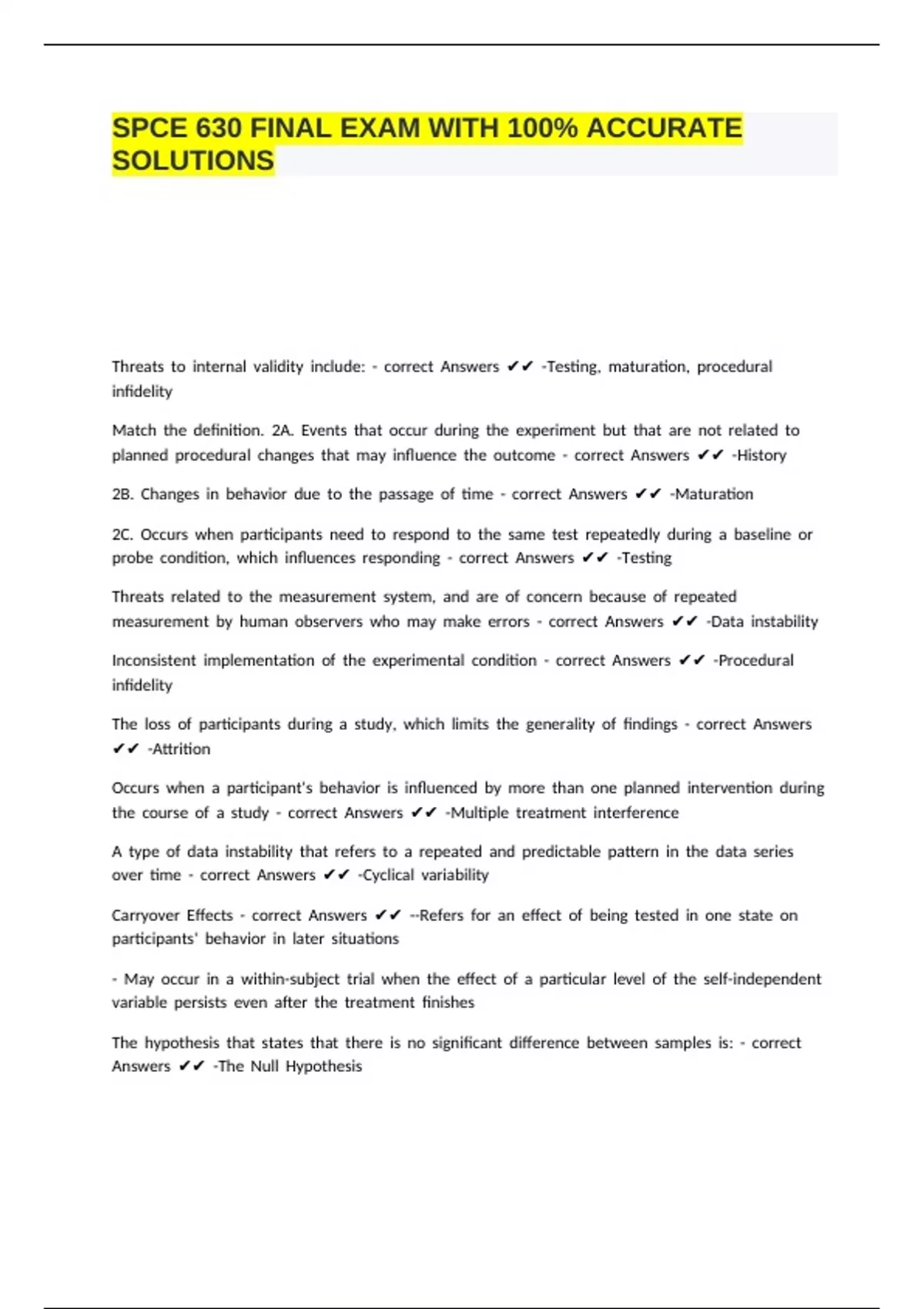 SPCE 630 FINAL EXAM WITH 100% ACCURATE SOLUTIONS

Threats to internal validity include: - correct Answers ✔✔ -Testing, maturation, procedural infidelity

Match the definition. 2A. Events that occur during the experiment but that are not related to planned procedural changes that may influence the outcome - correct Answers ✔✔ -History

2B. Changes in behavior due to the passage of time - correct Answers ✔✔ -Maturation

2C. Occurs when participants need to respond to the same test repeatedly during a baseline or probe condition, which influences responding - correct Answers ✔✔ -Testing

Threats related to the measurement system, and are of concern because of repeated measurement by human observers who may make errors - correct Answers ✔✔ -Data instability

Inconsistent implementation of the experimental condition - correct Answers ✔✔ -Procedural infidelity

The loss of participants during a study, which limits the generality of findings - correct Answers ✔✔ -Attrition

Occurs when a participant's behavior is influenced by more than one planned intervention during the course of a study - correct Answers ✔✔ -Multiple treatment interference

A type of data instability that refers to a repeated and predictable pattern in the data series over time - correct Answers ✔✔ -Cyclical variability

Carryover Effects - correct Answers ✔✔ --Refers for an effect of being tested in one state on participants' behavior in later situations

- May occur in a within-subject trial when the effect of a particular level of the self-independent variable persists even after the treatment finishes

The hypothesis that states that there is no significant difference between samples is: - correct Answers ✔✔ -The Null Hypothesis